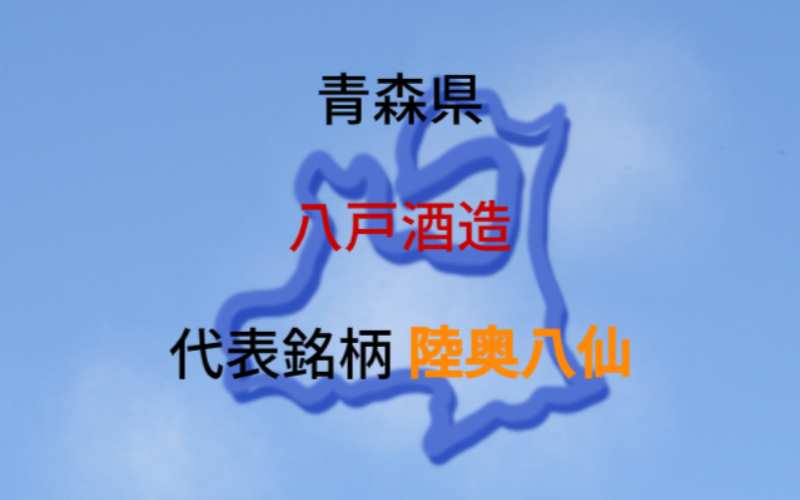 青森県

八戸酒造

代表銘柄 陸奥八仙